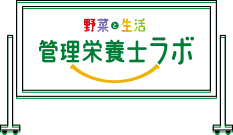 野菜と生活
管理栄養士ラボ